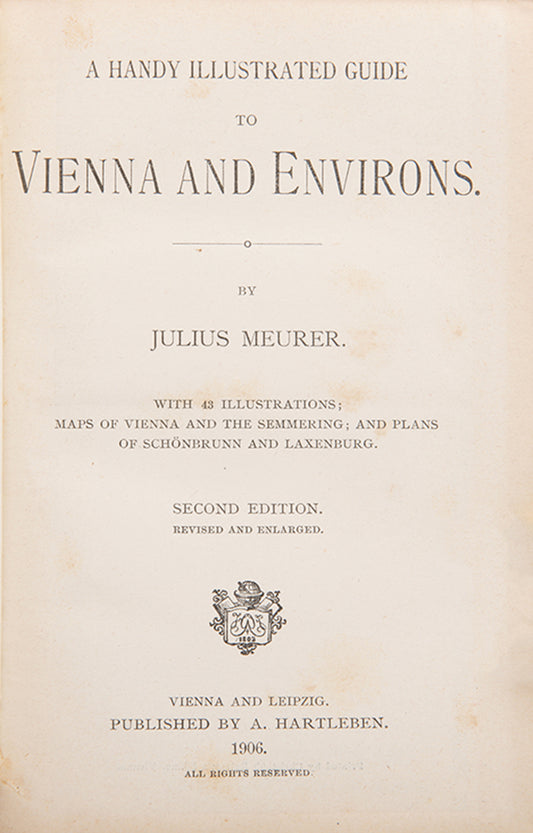 A HANDY ILLUSTRATED GUIDE

TO

VIENNA AND ENVIRONS.

BY

JULIUS MEURER.

WITH 43 ILLUSTRATIONS; MAPS OF VIENNA AND THE SEMMERING; AND PLANS OF SCHÖNBRUNN AND LAXENBURG.

SECOND EDITION.
REVISED AND ENLARGED.

1803

VIENNA AND LEIPZIG.
PUBLISHED BY A. HARTLEBEN.
1906.
ALL RIGHTS RESERVED.